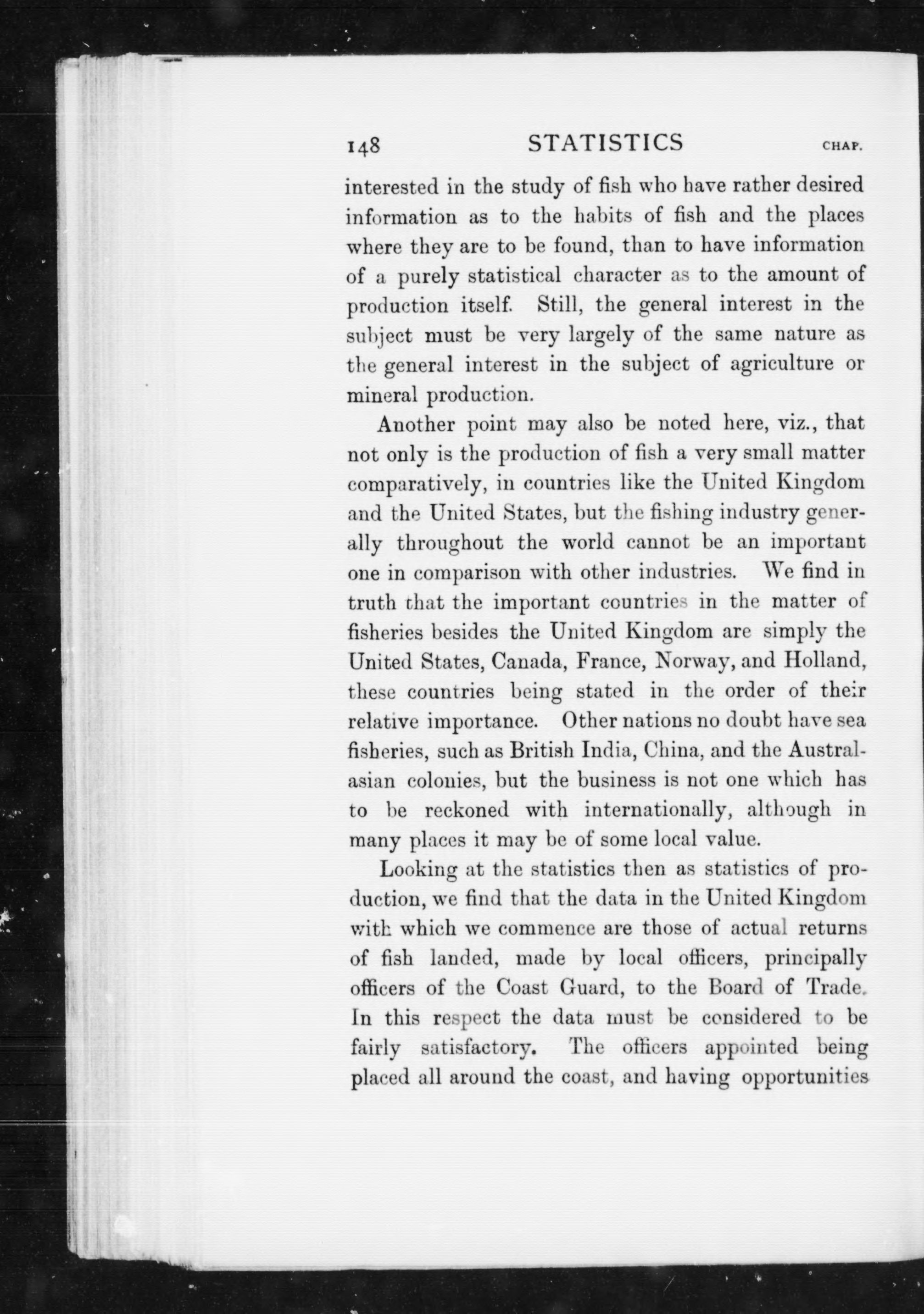 148 STATISTICS CHAP.

interested in the study of fish who have rather desired information as to the habits of fish and the places where they are to be found, than to have information of a purely statistical character as to the amount of production itself. Still, the general interest in the subject must be very largely of the same nature as the general interest in the subject of agriculture or mineral production.

Another point may also be noted here, viz., that not only is the production of fish a very small matter comparatively, in countries like the United Kingdom and the United States, but the fishing industry generally throughout the world cannot be an important one in comparison with other industries. We find in truth that the important countries in the matter of fisheries besides the United Kingdom are simply the United States, Canada, France, Norway, and Holland, these countries being stated in the order of their relative importance. Other nations no doubt have sea fisheries, such as British India, China, and the Australasian colonies, but the business is not one which has to be reckoned with internationally, although in many places it may be of some local value.

Looking at the statistics then as statistics of production, we find that the data in the United Kingdom with which we commence are those of actual returns of fish landed, made by local officers, principally officers of the Coast Guard, to the Board of Trade. In this respect the data must be considered to be fairly satisfactory. The officers appointed being placed all around the coast, and having opportunities